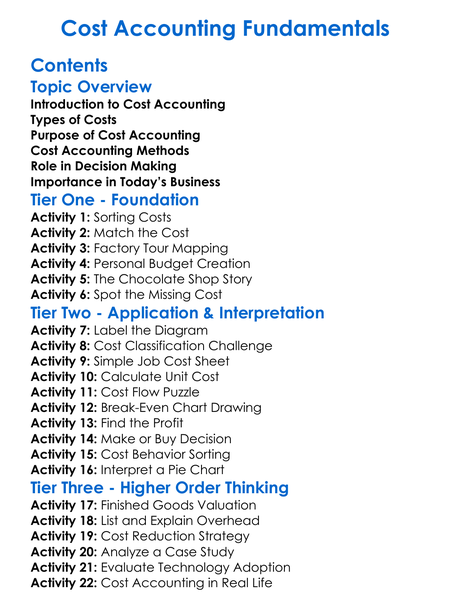 Cost Accounting Fundamentals

Contents

Topic Overview

Introduction to Cost Accounting
Types of Costs
Purpose of Cost Accounting
Cost Accounting Methods
Role in Decision Making
Importance in Today's Business

Tier One - Foundation

Activity 1: Sorting Costs
Activity 2: Match the Cost
Activity 3: Factory Tour Mapping
Activity 4: Personal Budget Creation
Activity 5: The Chocolate Shop Story
Activity 6: Spot the Missing Cost

Tier Two - Application & Interpretation

Activity 7: Label the Diagram
Activity 8: Cost Classification Challenge
Activity 9: Simple Job Cost Sheet
Activity 10: Calculate Unit Cost
Activity 11: Cost Flow Puzzle
Activity 12: Break-Even Chart Drawing
Activity 13: Find the Profit
Activity 14: Make or Buy Decision
Activity 15: Cost Behavior Sorting
Activity 16: Interpret a Pie Chart

Tier Three - Higher Order Thinking

Activity 17: Finished Goods Valuation
Activity 18: List and Explain Overhead
Activity 19: Cost Reduction Strategy
Activity 20: Analyze a Case Study
Activity 21: Evaluate Technology Adoption
Activity 22: Cost Accounting in Real Life